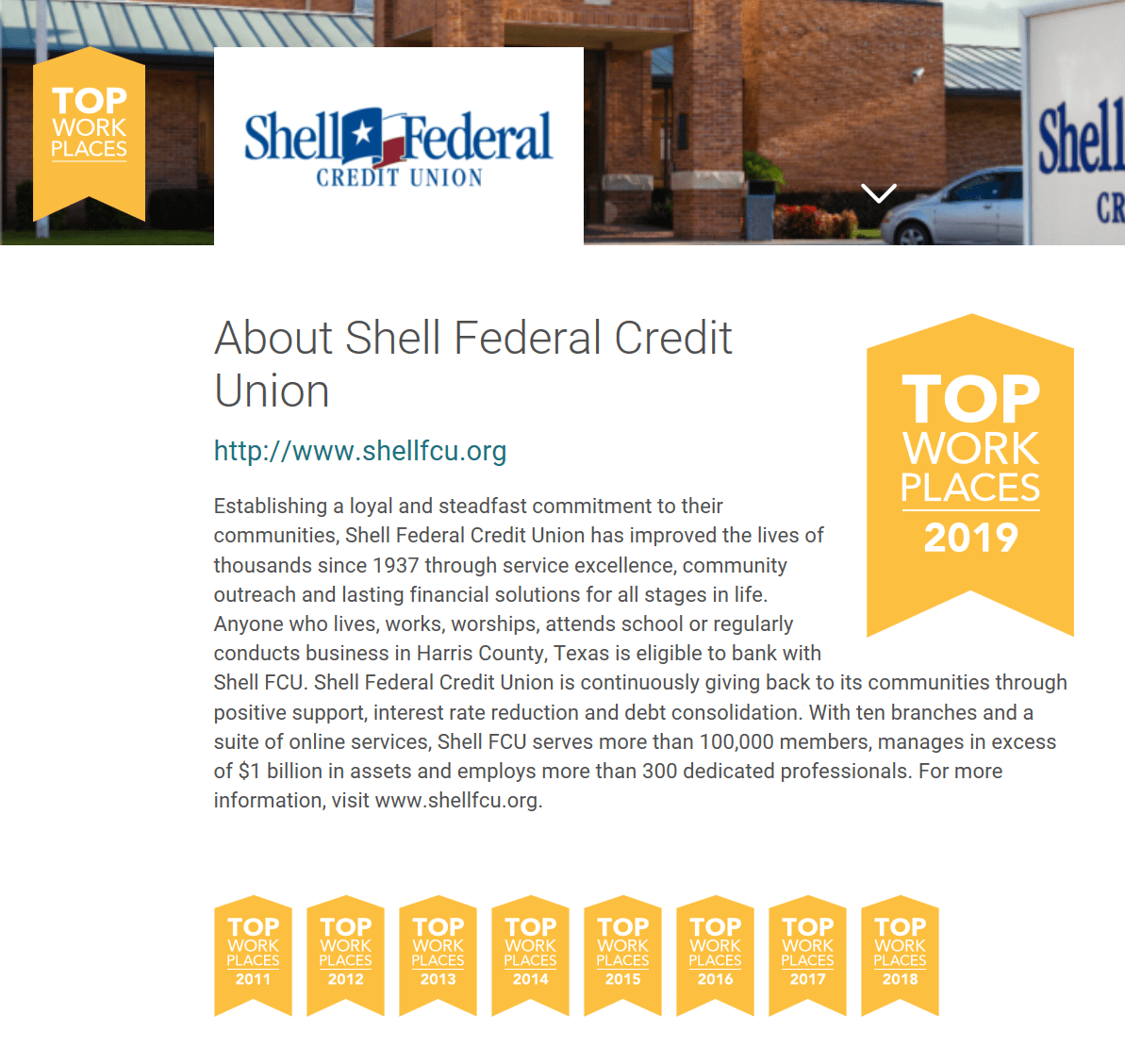 TOP WORK PLACES

Shell Federal CREDIT UNION

Shell CR

About Shell Federal Credit Union

http://www.shellfcu.org

TOP WORK PLACES 2019

Establishing a loyal and steadfast commitment to their communities, Shell Federal Credit Union has improved the lives of thousands since 1937 through service excellence, community outreach and lasting financial solutions for all stages in life. Anyone who lives, works, worships, attends school or regularly conducts business in Harris County, Texas is eligible to bank with Shell FCU. Shell Federal Credit Union is continuously giving back to its communities through positive support, interest rate reduction and debt consolidation. With ten branches and a suite of online services, Shell FCU serves more than 100,000 members, manages in excess of $1 billion in assets and employs more than 300 dedicated professionals. For more information, visit www.shellfcu.org.

TOP WORK PLACES 2011

TOP WORK PLACES 2012

TOP WORK PLACES 2013

TOP WORK PLACES 2014

TOP WORK PLACES 2015

TOP WORK PLACES 2016

TOP WORK PLACES 2017

TOP WORK PLACES 2018